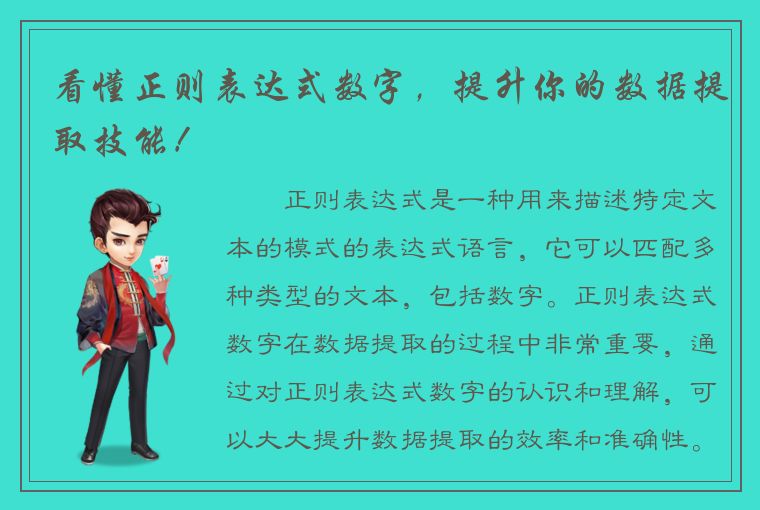 看懂正则表达式数字，提升你的数据提取技能！

正则表达式是一种用来描述特定文本的模式的表达式语言，它可以匹配多种类型的文本，包括数字。正则表达式数字在数据提取的过程中非常重要，通过对正则表达式数字的认识和理解，可以大大提升数据提取的效率和准确性。